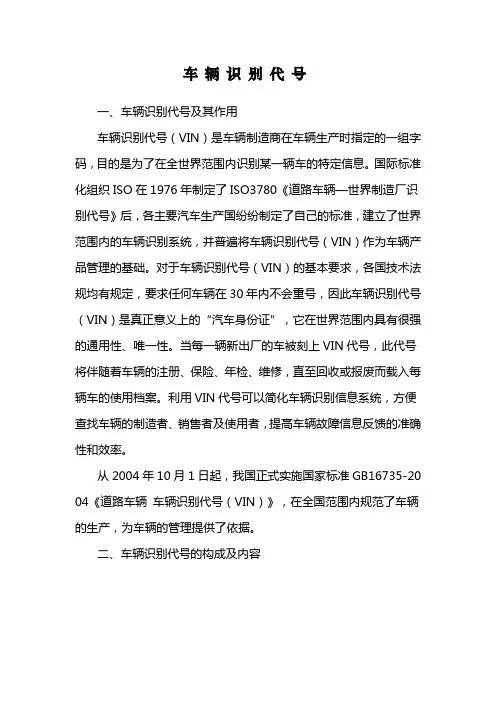 车 辆 识 别 代 号

一、车辆识别代号及其作用

车辆识别代号（VIN）是车辆制造商在车辆生产时指定的一组字码，目的是为了在全世界范围内识别某一辆车的特定信息。国际标准化组织 ISO 在 1976 年制定了 ISO3780《道路车辆—世界制造厂识别代号》后，各主要汽车生产国纷纷制定了自己的标准，建立了世界范围内的车辆识别系统，并普遍将车辆识别代号（VIN）作为车辆产品管理的基础。对于车辆识别代号（VIN）的基本要求，各国技术法规均有规定，要求任何车辆在 30 年内不会重号，因此车辆识别代号（VIN）是真正意义上的“汽车身份证”，它在世界范围内具有很强的通用性、唯一性。当每一辆新出厂的车被刻上 VIN 代号，此代号将伴随着车辆的注册、保险、年检、维修，直至回收或报废而载入每辆车的使用档案。利用 VIN 代号可以简化车辆识别信息系统，方便查找车辆的制造者、销售者及使用者，提高车辆故障信息反馈的准确性和效率。

从 2004 年 10 月 1 日起，我国正式实施国家标准 GB16735-2004《道路车辆 车辆识别代号（VIN）》，在全国范围内规范了车辆的生产，为车辆的管理提供了依据。

二、车辆识别代号的构成及内容